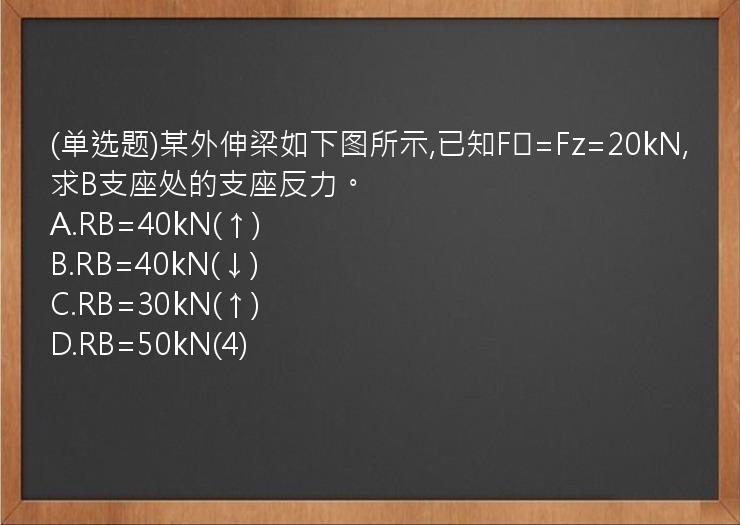 (单选题)某外伸梁如下图所示,已知F□=Fz=20kN,求B支座处的支座反力。
A.RB=40kN(↑)
B.RB=40kN(↓)
C.RB=30kN(↑)
D.RB=50kN(4)